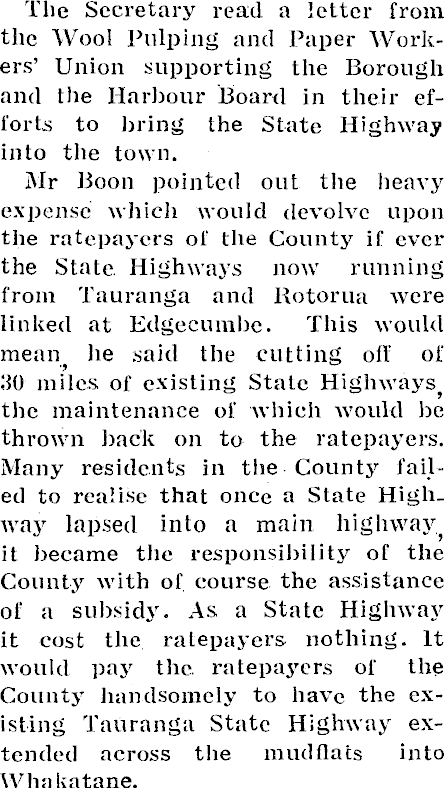 The Secretary read a letter from the Wool Pulping and Paper Workers' Union supporting the Borough and the Harbour Board in their efforts to bring the State Highway into the town.

Mr Boon pointed out the heavy expense which would devolve upon the ratepayers of the County if ever the State Highways now running from Tauranga and Rotorua were linked at Edgecumbe. This would mean, he said the cutting off of 30 miles of existing State Highways, the maintenance of which would be thrown back on to the ratepayers. Many residents in the County failed to realise that once a State Highway lapsed into a main highway, it became the responsibility of the County with of course the assistance of a subsidy. As a State Highway it cost the ratepayers nothing. It would pay the ratepayers of the County handsomely to have the existing Tauranga State Highway extended across the mudflats into Whakatane.